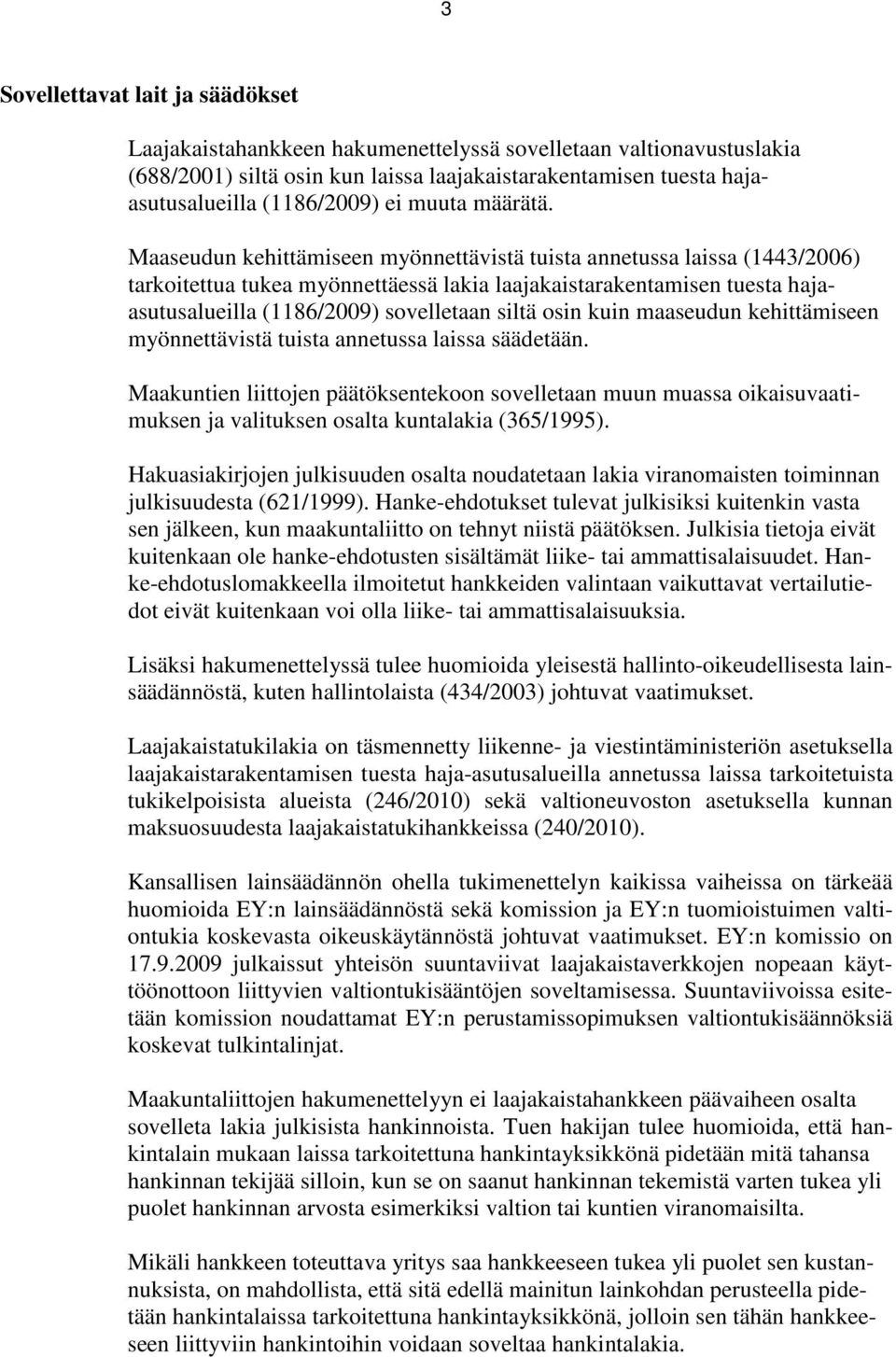 3

Sovellettavat lait ja säädökset

Laajakaistahankkeen hakumenettelyssä sovelletaan valtionavustuslakia (688/2001) siltä osin kun laissa laajakaistarakentamisen tuesta haja-asutusalueilla (1186/2009) ei muuta määrätä.

Maaseudun kehittämiseen myönnettävistä tuista annetussa laissa (1443/2006) tarkoitettua tukea myönnettäessä lakia laajakaistarakentamisen tuesta haja-asutusalueilla (1186/2009) sovelletaan siltä osin kuin maaseudun kehittämiseen myönnettävistä tuista annetussa laissa säädetään.

Maakuntien liittojen päätöksentekoon sovelletaan muun muassa oikaisuvaatimuksen ja valituksen osalta kuntalakia (365/1995).

Hakuasiakirjojen julkisuuden osalta noudatetaan lakia viranomaisten toiminnan julkisuudesta (621/1999). Hanke-ehdotukset tulevat julkisiksi kuitenkin vasta sen jälkeen, kun maakuntaliitto on tehnyt niistä päätöksen. Julkisia tietoja eivät kuitenkaan ole hanke-ehdotusten sisältämät liike- tai ammattisalaisuudet. Hanke-ehdotuslomakkeella ilmoitetut hankkeiden valintaan vaikuttavat vertailutiedot eivät kuitenkaan voi olla liike- tai ammattisalaisuuksia.

Lisäksi hakumenettelyssä tulee huomioida yleisestä hallinto-oikeudellisesta lainsäädännöstä, kuten hallintolaista (434/2003) johtuvat vaatimukset.

Laajakaistatukilakia on täsmennetty liikenne- ja viestintäministeriön asetuksella laajakaistarakentamisen tuesta haja-asutusalueilla annetussa laissa tarkoitetuista tukikelpoisista alueista (246/2010) sekä valtioneuvoston asetuksella kunnan maksuosuudesta laajakaistatukihankkeissa (240/2010).

Kansallisen lainsäädännön ohella tukimenettelyn kaikissa vaiheissa on tärkeää huomioida EY:n lainsäädännöstä sekä komission ja EY:n tuomioistuimen valtiontukia koskevasta oikeuskäytännöstä johtuvat vaatimukset. EY:n komissio on 17.9.2009 julkaissut yhteisön suuntaviivat laajakaistaverkkojen nopeaan käyttöönottoon liittyvien valtiontukisääntöjen soveltamisessa. Suuntaviivoissa esitetään komission noudattamat EY:n perustamissopimuksen valtiontukisäännöksiä koskevat tulkintalinjat.

Maakuntaliittojen hakumenettelyyn ei laajakaistahankkeen päävaiheen osalta sovelleta lakia julkisista hankinnoista. Tuen hakijan tulee huomioida, että hankintalain mukaan laissa tarkoitettuna hankintayksikkönä pidetään mitä tahansa hankinnan tekijää silloin, kun se on saanut hankinnan tekemistä varten tukea yli puolet hankinnan arvosta esimerkiksi valtion tai kuntien viranomaisilta.

Mikäli hankkeen toteuttava yritys saa hankkeeseen tukea yli puolet sen kustannuksista, on mahdollista, että sitä edellä mainitun lainkohdan perusteella pidetään hankintalaissa tarkoitettuna hankintayksikkönä, jolloin sen tähän hankkeeseen liittyviin hankintoihin voidaan soveltaa hankintalakia.